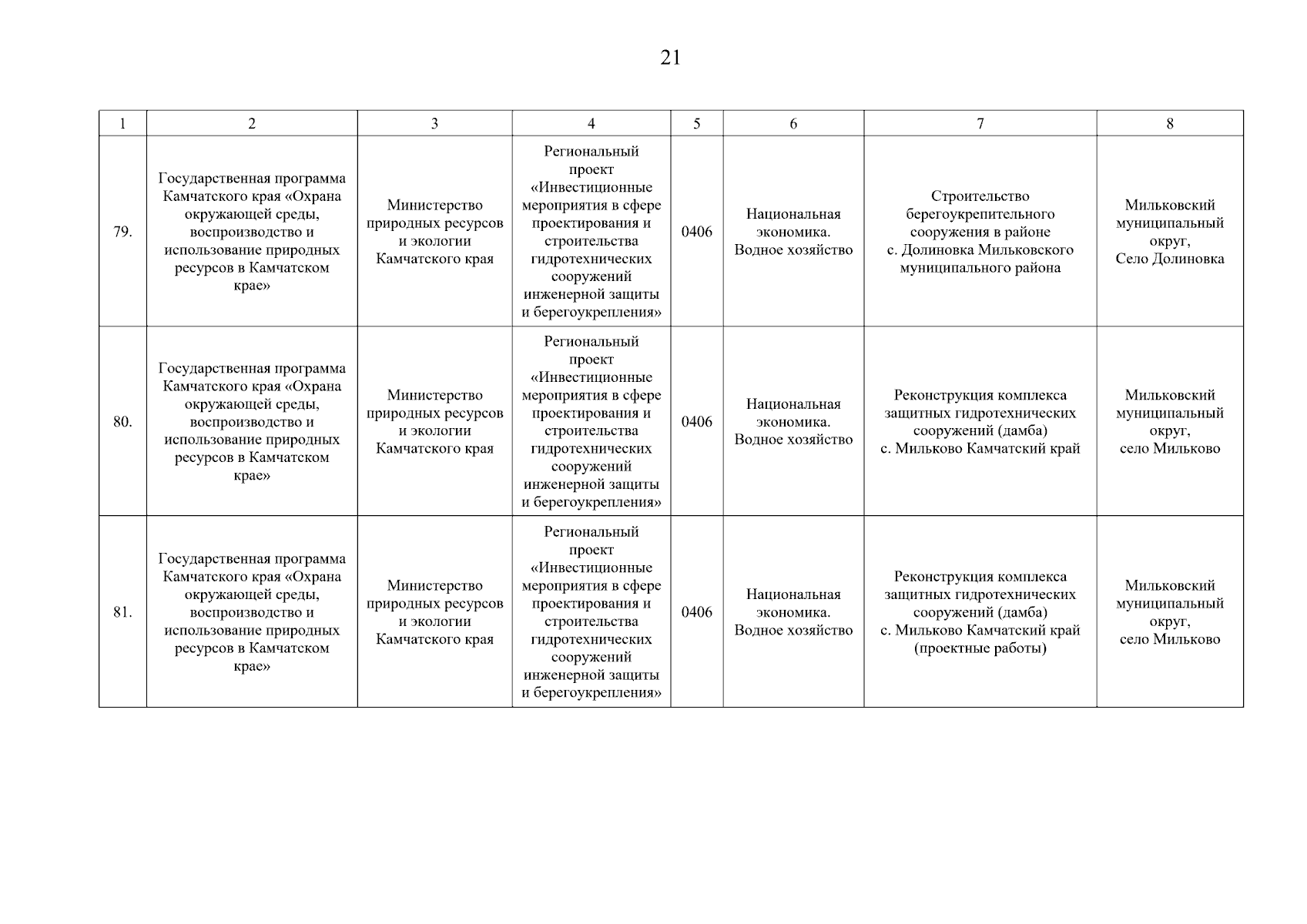 21

| 1 | 2 | 3 | 4 | 5 | 6 | 7 | 8 |
|---|---|---|---|---|---|---|---|
| 79. | Государственная программа Камчатского края «Охрана окружающей среды, воспроизводство и использование природных ресурсов в Камчатском крае» | Министерство природных ресурсов и экологии Камчатского края | Региональный проект «Инвестиционные мероприятия в сфере проектирования и строительства гидротехнических сооружений инженерной защиты и берегоукрепления» | 0406 | Национальная экономика. Водное хозяйство | Строительство берегоукрепительного сооружения в районе с. Долиновка Мильковского муниципального района | Мильковский муниципальный округ, Село Долиновка |
| 80. | Государственная программа Камчатского края «Охрана окружающей среды, воспроизводство и использование природных ресурсов в Камчатском крае» | Министерство природных ресурсов и экологии Камчатского края | Региональный проект «Инвестиционные мероприятия в сфере проектирования и строительства гидротехнических сооружений инженерной защиты и берегоукрепления» | 0406 | Национальная экономика. Водное хозяйство | Реконструкция комплекса защитных гидротехнических сооружений (дамба) с. Мильково Камчатский край | Мильковский муниципальный округ, село Мильково |
| 81. | Государственная программа Камчатского края «Охрана окружающей среды, воспроизводство и использование природных ресурсов в Камчатском крае» | Министерство природных ресурсов и экологии Камчатского края | Региональный проект «Инвестиционные мероприятия в сфере проектирования и строительства гидротехнических сооружений инженерной защиты и берегоукрепления» | 0406 | Национальная экономика. Водное хозяйство | Реконструкция комплекса защитных гидротехнических сооружений (дамба) с. Мильково Камчатский край (проектные работы) | Мильковский муниципальный округ, село Мильково |